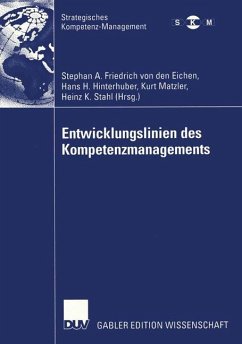 Strategisches
Kompetenz-Management

S K M

Stephan A. Friedrich von den Eichen,
Hans H. Hinterhuber, Kurt Matzler,
Heinz K. Stahl (Hrsg.)

Entwicklungslinien des
Kompetenzmanagements

DUV

GABLER EDITION WISSENSCHAFT